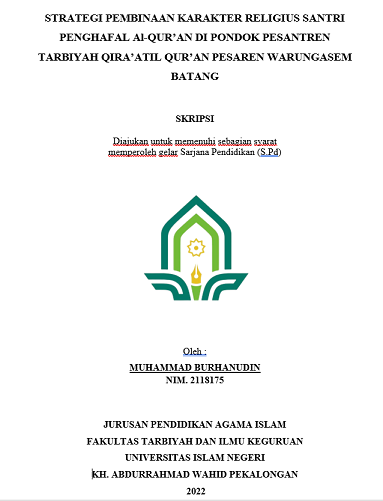 STRATEGI PEMBINAAN KARAKTER RELIGIUS SANTRI PENGHAFAL Al-QUR'AN DI PONDOK PESANTREN TARBIYAH QIRA'ATIL QUR'AN PESAREN WARUNGASEM BATANG

SKRIPSI

Diajukan untuk memenuhi sebagian syarat memperoleh gelar Sarjana Pendidikan (S.Pd)

Oleh :
MUHAMMAD BURHANUDIN
NIM. 2118175

JURUSAN PENDIDIKAN AGAMA ISLAM
FAKULTAS TARBIYAH DAN ILMU KEGURUAN
UNIVERSITAS ISLAM NEGERI
KH. ABDURRAHMAD WAHID PEKALONGAN
2022